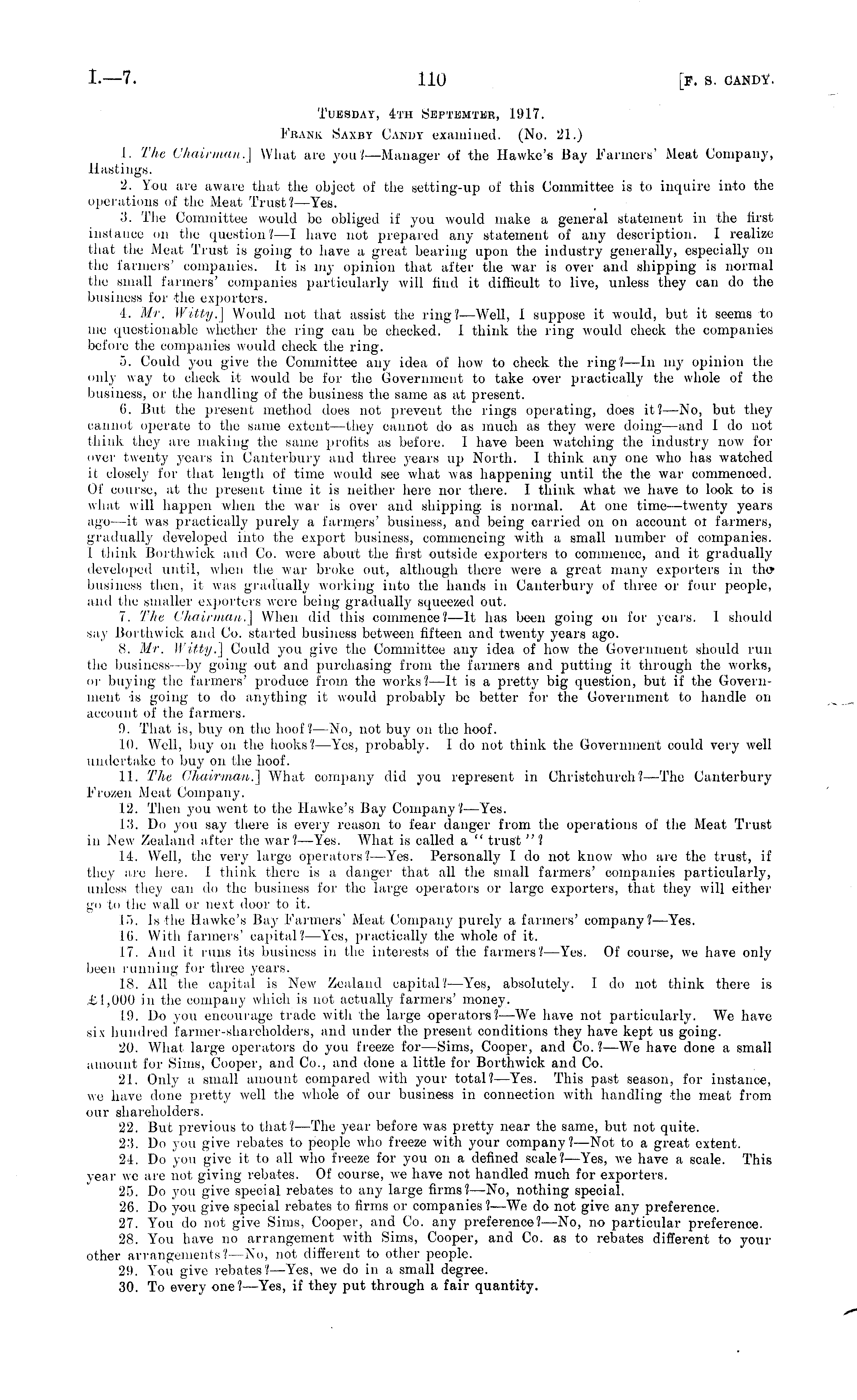 I.—7. 110 [F. S. CANDY.

TUESDAY, 4TH SEPTEMTER, 1917.

FRANK SAXBY CANDY examined. (No. 21.)

1. The Chairman.] What are you?—Manager of the Hawke's Bay Farmers' Meat Company, Hastings.

2. You are aware that the object of the setting-up of this Committee is to inquire into the operations of the Meat Trust?—Yes.

3. The Committee would be obliged if you would make a general statement in the first instance on the question?—I have not prepared any statement of any description. I realize that the Meat Trust is going to have a great bearing upon the industry generally, especially on the farmers' companies. It is my opinion that after the war is over and shipping is normal the small farmers' companies particularly will find it difficult to live, unless they can do the business for the exporters.

4. Mr. Witty.] Would not that assist the ring?—Well, I suppose it would, but it seems to me questionable whether the ring can be checked. I think the ring would check the companies before the companies would check the ring.

5. Could you give the Committee any idea of how to check the ring?—In my opinion the only way to check it would be for the Government to take over practically the whole of the business, or the handling of the business the same as at present.

6. But the present method does not prevent the rings operating, does it?—No, but they cannot operate to the same extent—they cannot do as much as they were doing—and I do not think they are making the same profits as before. I have been watching the industry now for over twenty years in Canterbury and three years up North. I think any one who has watched it closely for that length of time would see what was happening until the the war commenced. Of course, at the present time it is neither here nor there. I think what we have to look to is what will happen when the war is over and shipping is normal. At one time—twenty years ago—it was practically purely a farmers' business, and being carried on on account of farmers, gradually developed into the export business, commencing with a small number of companies. I think Borthwick and Co. were about the first outside exporters to commence, and it gradually developed until, when the war broke out, although there were a great many exporters in the business then, it was gradually working into the hands in Canterbury of three or four people, and the smaller exporters were being gradually squeezed out.

7. The Chairman.] When did this commence?—It has been going on for years. I should say Borthwick and Co. started business between fifteen and twenty years ago.

8. Mr. Witty.] Could you give the Committee any idea of how the Government should run the business—by going out and purchasing from the farmers and putting it through the works, or buying the farmers' produce from the works?—It is a pretty big question, but if the Government is going to do anything it would probably be better for the Government to handle on account of the farmers.

9. That is, buy on the hoof?—No, not buy on the hoof.

10. Well, buy on the hooks?—Yes, probably. I do not think the Government could very well undertake to buy on the hoof.

11. The Chairman.] What company did you represent in Christchurch?—The Canterbury Frozen Meat Company.

12. Then you went to the Hawke's Bay Company?—Yes.

13. Do you say there is every reason to fear danger from the operations of the Meat Trust in New Zealand after the war?—Yes. What is called a "trust"?

14. Well, the very large operators?—Yes. Personally I do not know who are the trust, if they are here. I think there is a danger that all the small farmers' companies particularly, unless they can do the business for the large operators or large exporters, that they will either go to the wall or next door to it.

15. Is the Hawke's Bay Farmers' Meat Company purely a farmers' company?—Yes.

16. With farmers' capital?—Yes, practically the whole of it.

17. And it runs its business in the interests of the farmers?—Yes. Of course, we have only been running for three years.

18. All the capital is New Zealand capital?—Yes, absolutely. I do not think there is £1,000 in the company which is not actually farmers' money.

19. Do you encourage trade with the large operators?—We have not particularly. We have six hundred farmer-shareholders, and under the present conditions they have kept us going.

20. What large operators do you freeze for—Sims, Cooper, and Co.?—We have done a small amount for Sims, Cooper, and Co., and done a little for Borthwick and Co.

21. Only a small amount compared with your total?—Yes. This past season, for instance, we have done pretty well the whole of our business in connection with handling the meat from our shareholders.

22. But previous to that?—The year before was pretty near the same, but not quite.

23. Do you give rebates to people who freeze with your company?—Not to a great extent.

24. Do you give it to all who freeze for you on a defined scale?—Yes, we have a scale. This year we are not giving rebates. Of course, we have not handled much for exporters.

25. Do you give special rebates to any large firms?—No, nothing special.

26. Do you give special rebates to firms or companies?—We do not give any preference.

27. You do not give Sims, Cooper, and Co. any preference?—No, no particular preference.

28. You have no arrangement with Sims, Cooper, and Co. as to rebates different to your other arrangements?—No, not different to other people.

29. You give rebates?—Yes, we do in a small degree.

30. To every one?—Yes, if they put through a fair quantity.